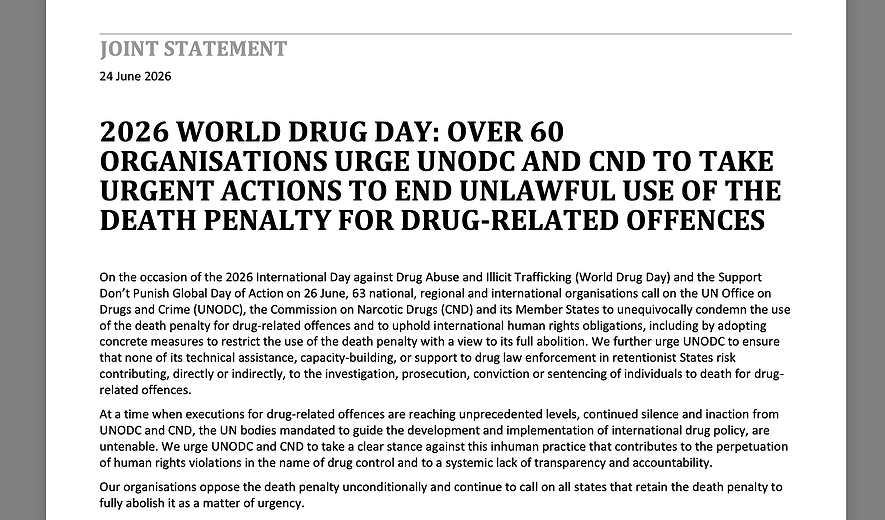 JOINT STATEMENT

24 June 2026

2026 WORLD DRUG DAY: OVER 60 ORGANISATIONS URGE UNODC AND CND TO TAKE URGENT ACTIONS TO END UNLAWFUL USE OF THE DEATH PENALTY FOR DRUG-RELATED OFFENCES

On the occasion of the 2026 International Day against Drug Abuse and Illicit Trafficking (World Drug Day) and the Support Don't Punish Global Day of Action on 26 June, 63 national, regional and international organisations call on the UN Office on Drugs and Crime (UNODC), the Commission on Narcotic Drugs (CND) and its Member States to unequivocally condemn the use of the death penalty for drug-related offences and to uphold international human rights obligations, including by adopting concrete measures to restrict the use of the death penalty with a view to its full abolition. We further urge UNODC to ensure that none of its technical assistance, capacity-building, or support to drug law enforcement in retentionist States risk contributing, directly or indirectly, to the investigation, prosecution, conviction or sentencing of individuals to death for drug-related offences.

At a time when executions for drug-related offences are reaching unprecedented levels, continued silence and inaction from UNODC and CND, the UN bodies mandated to guide the development and implementation of international drug policy, are untenable. We urge UNODC and CND to take a clear stance against this inhuman practice that contributes to the perpetuation of human rights violations in the name of drug control and to a systemic lack of transparency and accountability.

Our organisations oppose the death penalty unconditionally and continue to call on all states that retain the death penalty to fully abolish it as a matter of urgency.